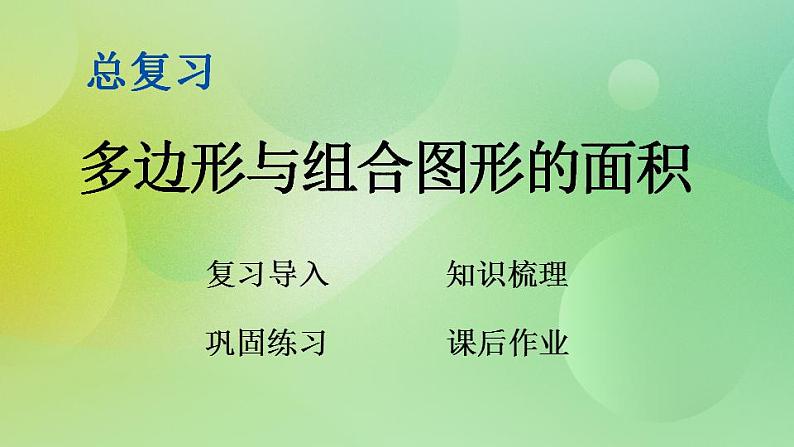 总复习

多边形与组合图形的面积

复习导入

知识梳理

巩固练习

课后作业